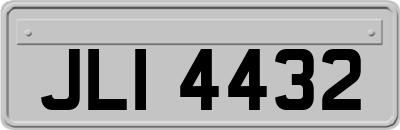 JLI 4432